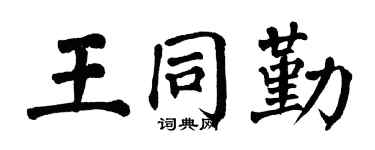 王同勤

词典网